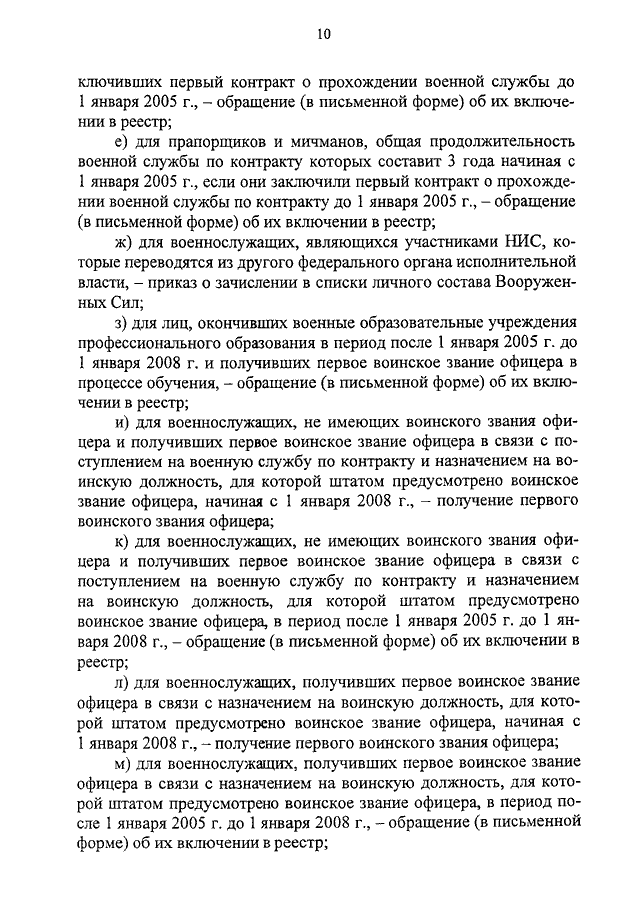 10

ключивших первый контракт о прохождении военной службы до 1 января 2005 г., – обращение (в письменной форме) об их включении в реестр;

е) для прапорщиков и мичманов, общая продолжительность военной службы по контракту которых составит 3 года начиная с 1 января 2005 г., если они заключили первый контракт о прохождении военной службы по контракту до 1 января 2005 г., – обращение (в письменной форме) об их включении в реестр;

ж) для военнослужащих, являющихся участниками НИС, которые переводятся из другого федерального органа исполнительной власти, – приказ о зачислении в списки личного состава Вооруженных Сил;

з) для лиц, окончивших военные образовательные учреждения профессионального образования в период после 1 января 2005 г. до 1 января 2008 г. и получивших первое воинское звание офицера в процессе обучения, – обращение (в письменной форме) об их включении в реестр;

и) для военнослужащих, не имеющих воинского звания офицера и получивших первое воинское звание офицера в связи с поступлением на военную службу по контракту и назначением на воинскую должность, для которой штатом предусмотрено воинское звание офицера, начиная с 1 января 2008 г., – получение первого воинского звания офицера;

к) для военнослужащих, не имеющих воинского звания офицера и получивших первое воинское звание офицера в связи с поступлением на военную службу по контракту и назначением на воинскую должность, для которой штатом предусмотрено воинское звание офицера, в период после 1 января 2005 г. до 1 января 2008 г., – обращение (в письменной форме) об их включении в реестр;

л) для военнослужащих, получивших первое воинское звание офицера в связи с назначением на воинскую должность, для которой штатом предусмотрено воинское звание офицера, начиная с 1 января 2008 г., – получение первого воинского звания офицера;

м) для военнослужащих, получивших первое воинское звание офицера в связи с назначением на воинскую должность, для которой штатом предусмотрено воинское звание офицера, в период после 1 января 2005 г. до 1 января 2008 г., – обращение (в письменной форме) об их включении в реестр;